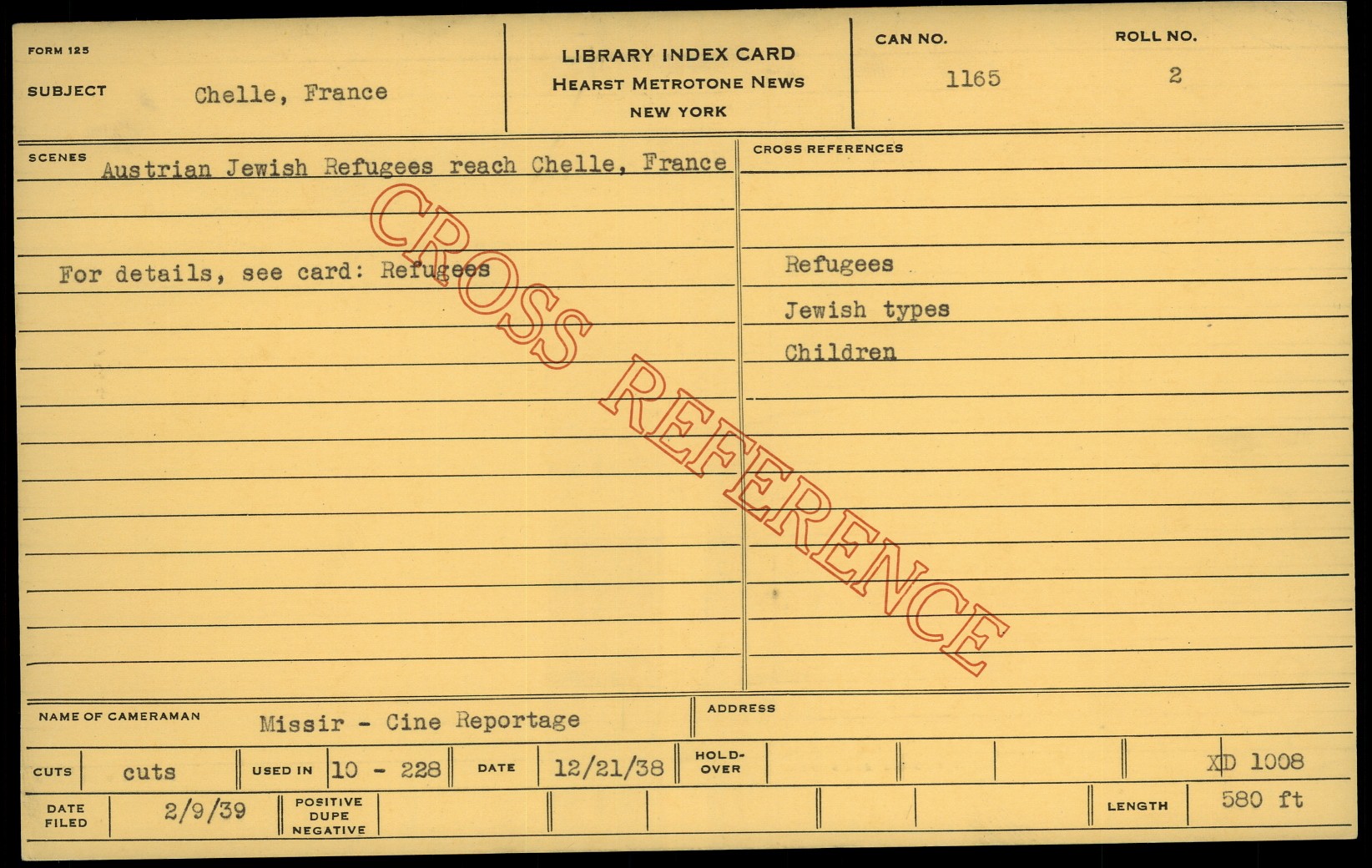 FORM 125

SUBJECT Chelle, France

LIBRARY INDEX CARD
HEARST METROTONE NEWS
NEW YORK

CAN NO.
1165

ROLL NO.
2

SCENES
Austrian Jewish Refugees reach Chelle, France

For details, see card: Refugees

CROSS REFERENCES

Refugees
Jewish types
Children

NAME OF CAMERAMAN Missir - Cine Reportage

ADDRESS

CUTS cuts
USED IN 10 - 228
DATE 12/21/38
HOLD-OVER
XD 1008

DATE FILED 2/9/39
POSITIVE DUPE NEGATIVE
LENGTH 580 ft

CROSS REFERENCE